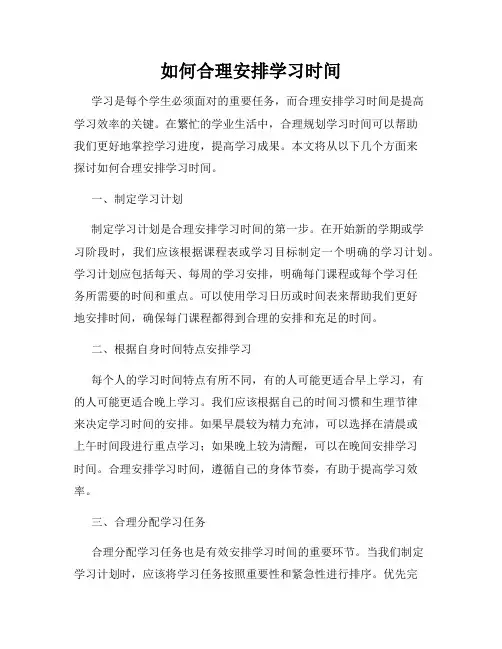 如何合理安排学习时间

学习是每个学生必须面对的重要任务，而合理安排学习时间是提高学习效率的关键。在繁忙的学业生活中，合理规划学习时间可以帮助我们更好地掌控学习进度，提高学习成果。本文将从以下几个方面来探讨如何合理安排学习时间。

一、制定学习计划

制定学习计划是合理安排学习时间的第一步。在开始新的学期或学习阶段时，我们应该根据课程表或学习目标制定一个明确的学习计划。学习计划应包括每天、每周的学习安排，明确每门课程或每个学习任务所需要的时间和重点。可以使用学习日历或时间表来帮助我们更好地安排时间，确保每门课程都得到合理的安排和充足的时间。

二、根据自身时间特点安排学习

每个人的学习时间特点有所不同，有的人可能更适合早上学习，有的人可能更适合晚上学习。我们应该根据自己的时间习惯和生理节律来决定学习时间的安排。如果早晨较为精力充沛，可以选择在清晨或上午时间段进行重点学习；如果晚上较为清醒，可以在晚间安排学习时间。合理安排学习时间，遵循自己的身体节奏，有助于提高学习效率。

三、合理分配学习任务

合理分配学习任务也是有效安排学习时间的重要环节。当我们制定学习计划时，应该将学习任务按照重要性和紧急性进行排序。优先完